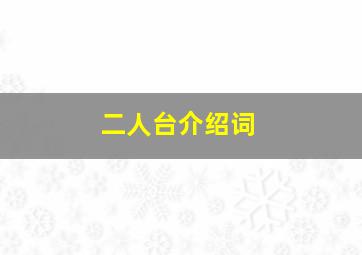 二人台介绍词